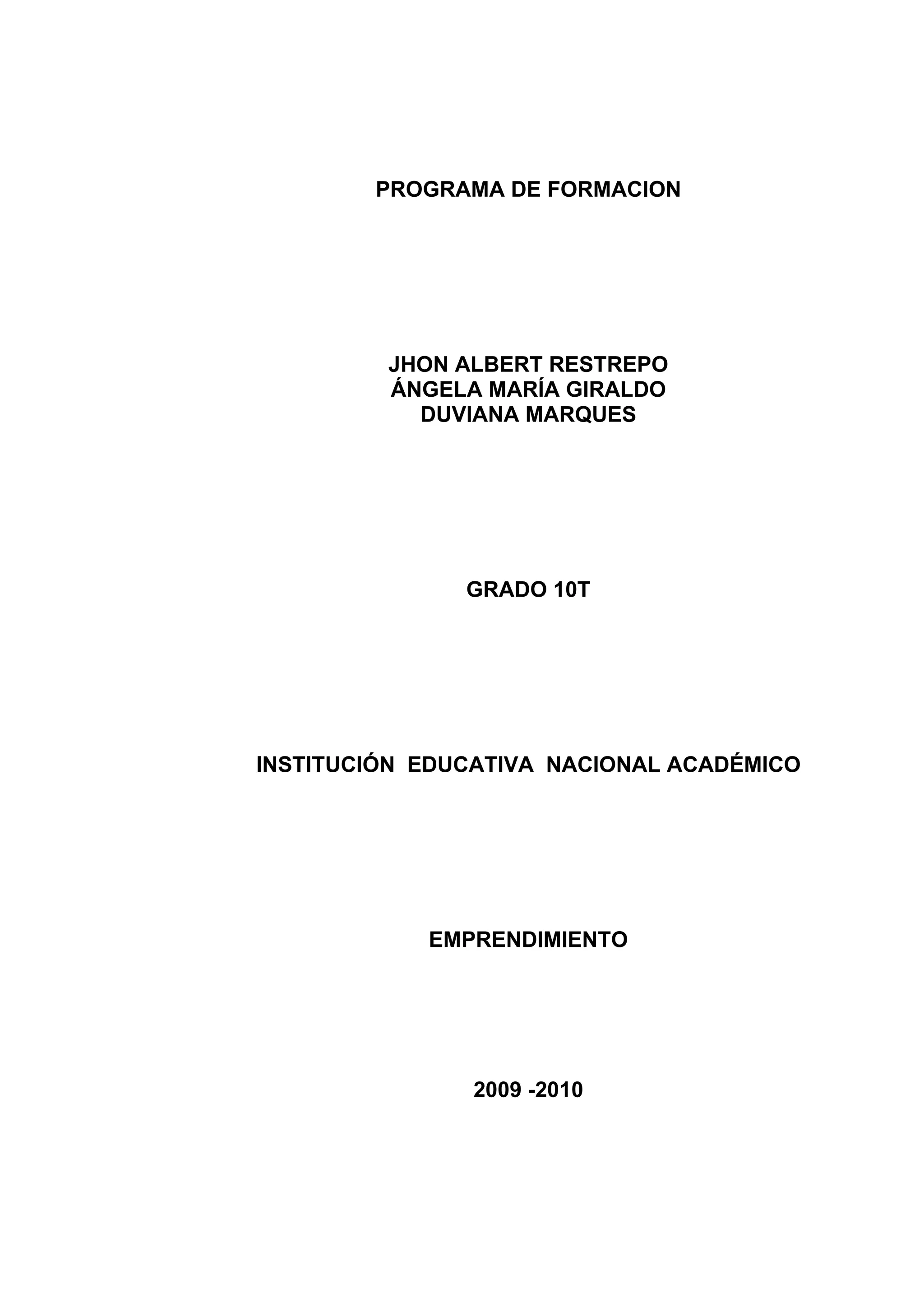 PROGRAMA DE FORMACION

JHON ALBERT RESTREPO
ÁNGELA MARÍA GIRALDO
DUVIANA MARQUES

GRADO 10T

INSTITUCIÓN EDUCATIVA NACIONAL ACADÉMICO

EMPRENDIMIENTO

2009 -2010